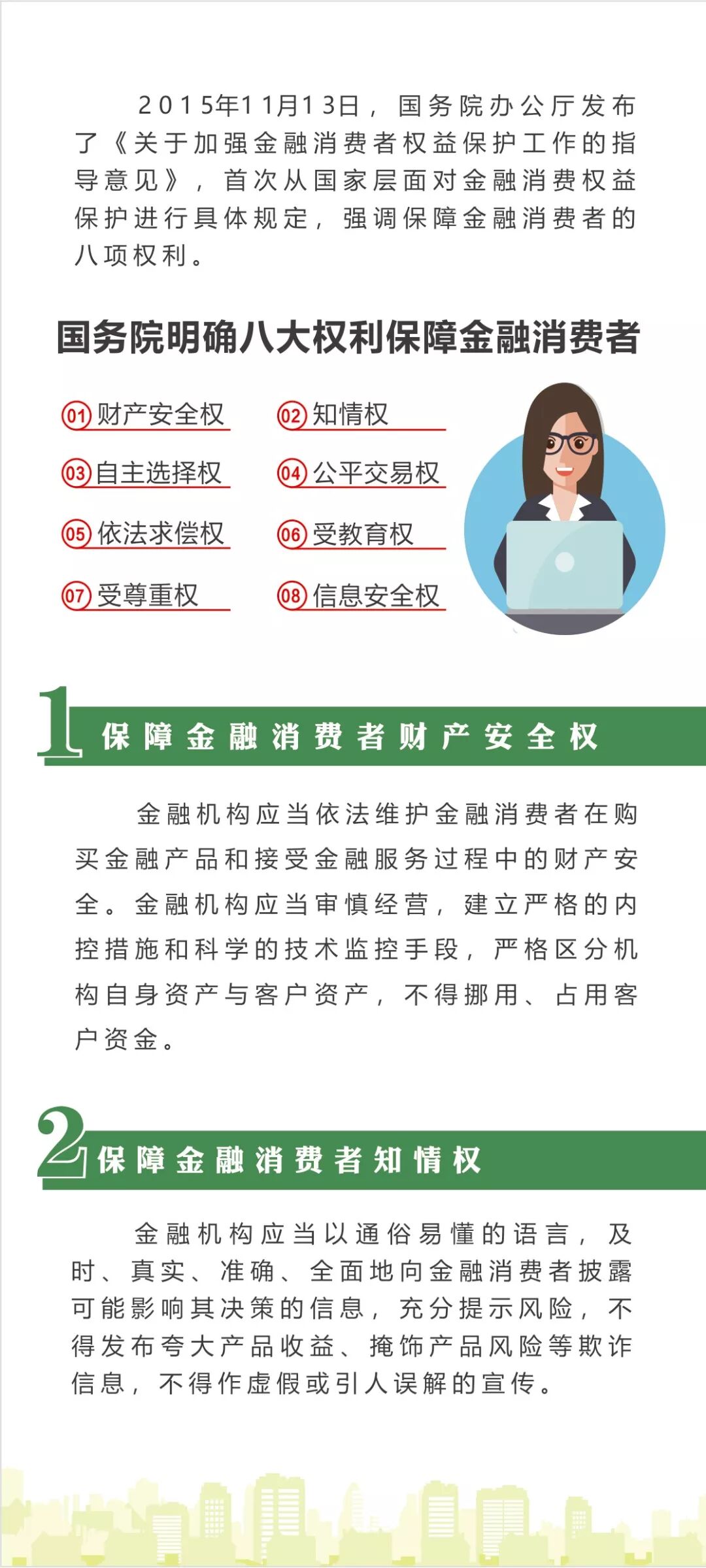 2015年11月13日，国务院办公厅发布了《关于加强金融消费者权益保护工作的指导意见》，首次从国家层面对金融消费权益保护进行具体规定，强调保障金融消费者的八项权利。

国务院明确八大权利保障金融消费者

01 财产安全权
02 知情权
03 自主选择权
04 公平交易权
05 依法求偿权
06 受教育权
07 受尊重权
08 信息安全权

1 保障金融消费者财产安全权

金融机构应当依法维护金融消费者在购买金融产品和接受金融服务过程中的财产安全。金融机构应当审慎经营，建立严格的内控措施和科学的技术监控手段，严格区分机构自身资产与客户资产，不得挪用、占用客户资金。

2 保障金融消费者知情权

金融机构应当以通俗易懂的语言，及时、真实、准确、全面地向金融消费者披露可能影响其决策的信息，充分提示风险，不得发布夸大产品收益、掩饰产品风险等欺诈信息，不得作虚假或引人误解的宣传。